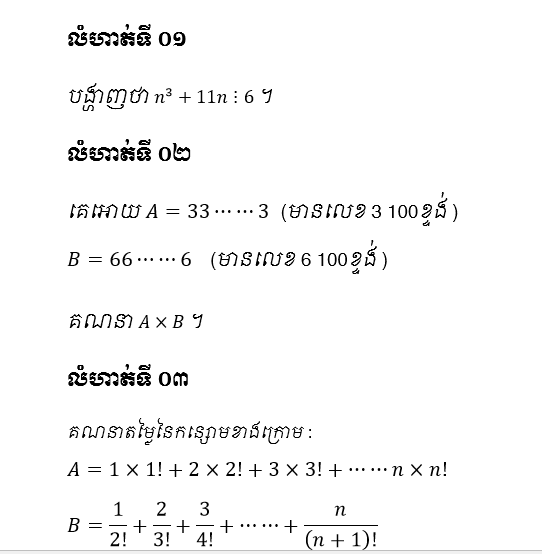 លំហាត់ទី ០១

បង្ហាញថា $n^3 + 11n \vdots 6$ ។

លំហាត់ទី ០២

គេអោយ $A = 33\cdots\cdots3$ (មានលេខ 3 100ខ្ទង់)

$B = 66\cdots\cdots6$ (មានលេខ 6 100ខ្ទង់)

គណនា $A \times B$ ។

លំហាត់ទី ០៣

គណនាតម្លៃនៃកន្សោមខាងក្រោម :

$A = 1 \times 1! + 2 \times 2! + 3 \times 3! + \cdots\cdots n \times n!$

$B = \frac{1}{2!} + \frac{2}{3!} + \frac{3}{4!} + \cdots\cdots + \frac{n}{(n+1)!}$